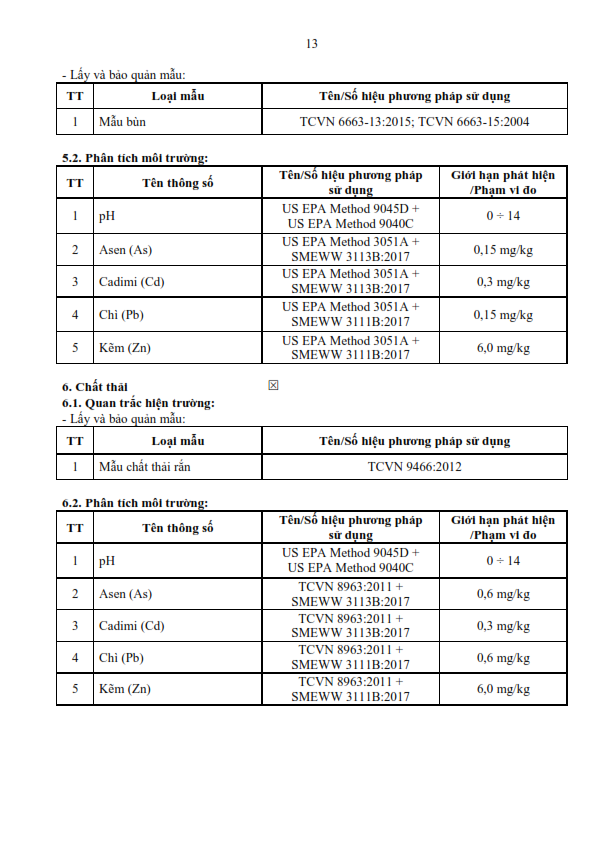 13

- Lấy và bảo quản mẫu:

| TT | Loại mẫu | Tên/Số hiệu phương pháp sử dụng |
|---|---|---|
| 1 | Mẫu bùn | TCVN 6663-13:2015; TCVN 6663-15:2004 |

5.2. Phân tích môi trường:

| TT | Tên thông số | Tên/Số hiệu phương pháp sử dụng | Giới hạn phát hiện /Phạm vi đo |
|---|---|---|---|
| 1 | pH | US EPA Method 9045D + US EPA Method 9040C | 0 ÷ 14 |
| 2 | Asen (As) | US EPA Method 3051A + SMEWW 3113B:2017 | 0,15 mg/kg |
| 3 | Cadimi (Cd) | US EPA Method 3051A + SMEWW 3113B:2017 | 0,3 mg/kg |
| 4 | Chì (Pb) | US EPA Method 3051A + SMEWW 3111B:2017 | 0,15 mg/kg |
| 5 | Kẽm (Zn) | US EPA Method 3051A + SMEWW 3111B:2017 | 6,0 mg/kg |

6. Chất thải ☒
6.1. Quan trắc hiện trường:
- Lấy và bảo quản mẫu:

| TT | Loại mẫu | Tên/Số hiệu phương pháp sử dụng |
|---|---|---|
| 1 | Mẫu chất thải rắn | TCVN 9466:2012 |

6.2. Phân tích môi trường:

| TT | Tên thông số | Tên/Số hiệu phương pháp sử dụng | Giới hạn phát hiện /Phạm vi đo |
|---|---|---|---|
| 1 | pH | US EPA Method 9045D + US EPA Method 9040C | 0 ÷ 14 |
| 2 | Asen (As) | TCVN 8963:2011 + SMEWW 3113B:2017 | 0,6 mg/kg |
| 3 | Cadimi (Cd) | TCVN 8963:2011 + SMEWW 3113B:2017 | 0,3 mg/kg |
| 4 | Chì (Pb) | TCVN 8963:2011 + SMEWW 3111B:2017 | 0,6 mg/kg |
| 5 | Kẽm (Zn) | TCVN 8963:2011 + SMEWW 3111B:2017 | 6,0 mg/kg |